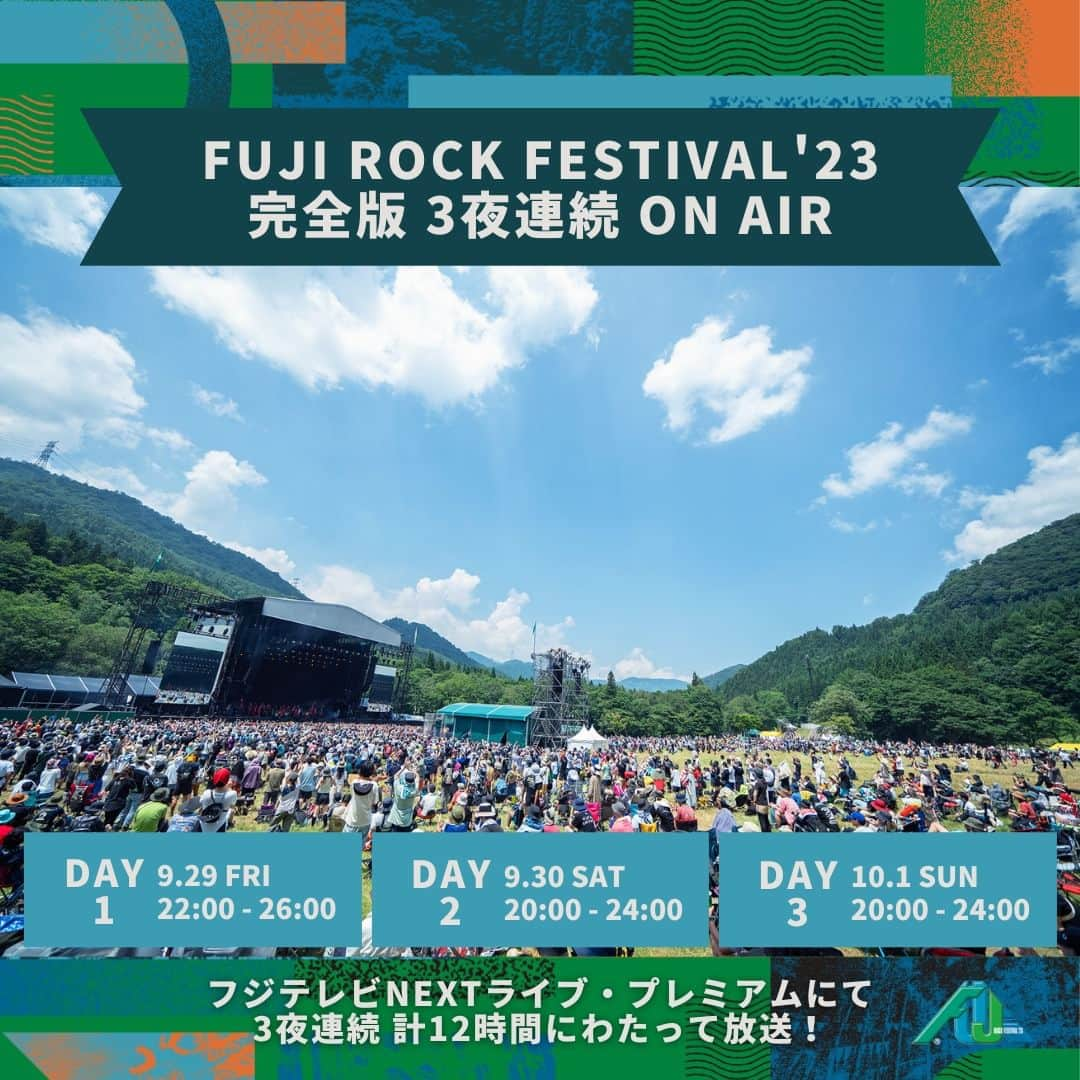 FUJI ROCK FESTIVAL'23
完全版 3夜連続 ON AIR

DAY 1 9.29 FRI 22:00 - 26:00

DAY 2 9.30 SAT 20:00 - 24:00

DAY 3 10.1 SUN 20:00 - 24:00

フジテレビNEXTライブ・プレミアムにて
3夜連続 計12時間にわたって放送！